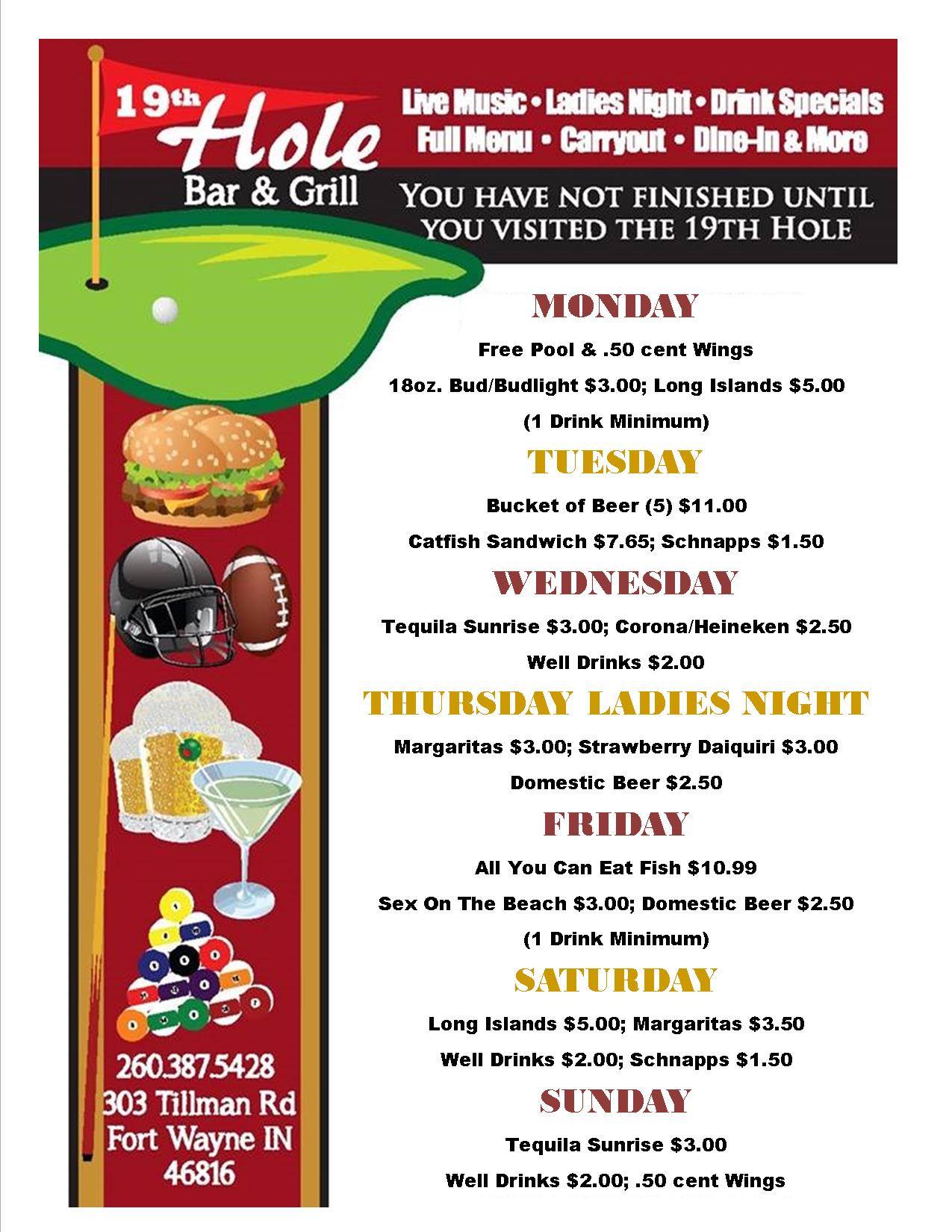 19th Hole
Bar & Grill

Live Music • Ladies Night • Drink Specials
Full Menu • Carryout • Dine-In & More

YOU HAVE NOT FINISHED UNTIL YOU VISITED THE 19TH HOLE

MONDAY

Free Pool & .50 cent Wings

18oz. Bud/Budlight $3.00; Long Islands $5.00

(1 Drink Minimum)

TUESDAY

Bucket of Beer (5) $11.00

Catfish Sandwich $7.65; Schnapps $1.50

WEDNESDAY

Tequila Sunrise $3.00; Corona/Heineken $2.50

Well Drinks $2.00

THURSDAY LADIES NIGHT

Margaritas $3.00; Strawberry Daiquiri $3.00

Domestic Beer $2.50

FRIDAY

All You Can Eat Fish $10.99

Sex On The Beach $3.00; Domestic Beer $2.50

(1 Drink Minimum)

SATURDAY

Long Islands $5.00; Margaritas $3.50

Well Drinks $2.00; Schnapps $1.50

SUNDAY

Tequila Sunrise $3.00

Well Drinks $2.00; .50 cent Wings

260.387.5428
303 Tillman Rd
Fort Wayne IN
46816